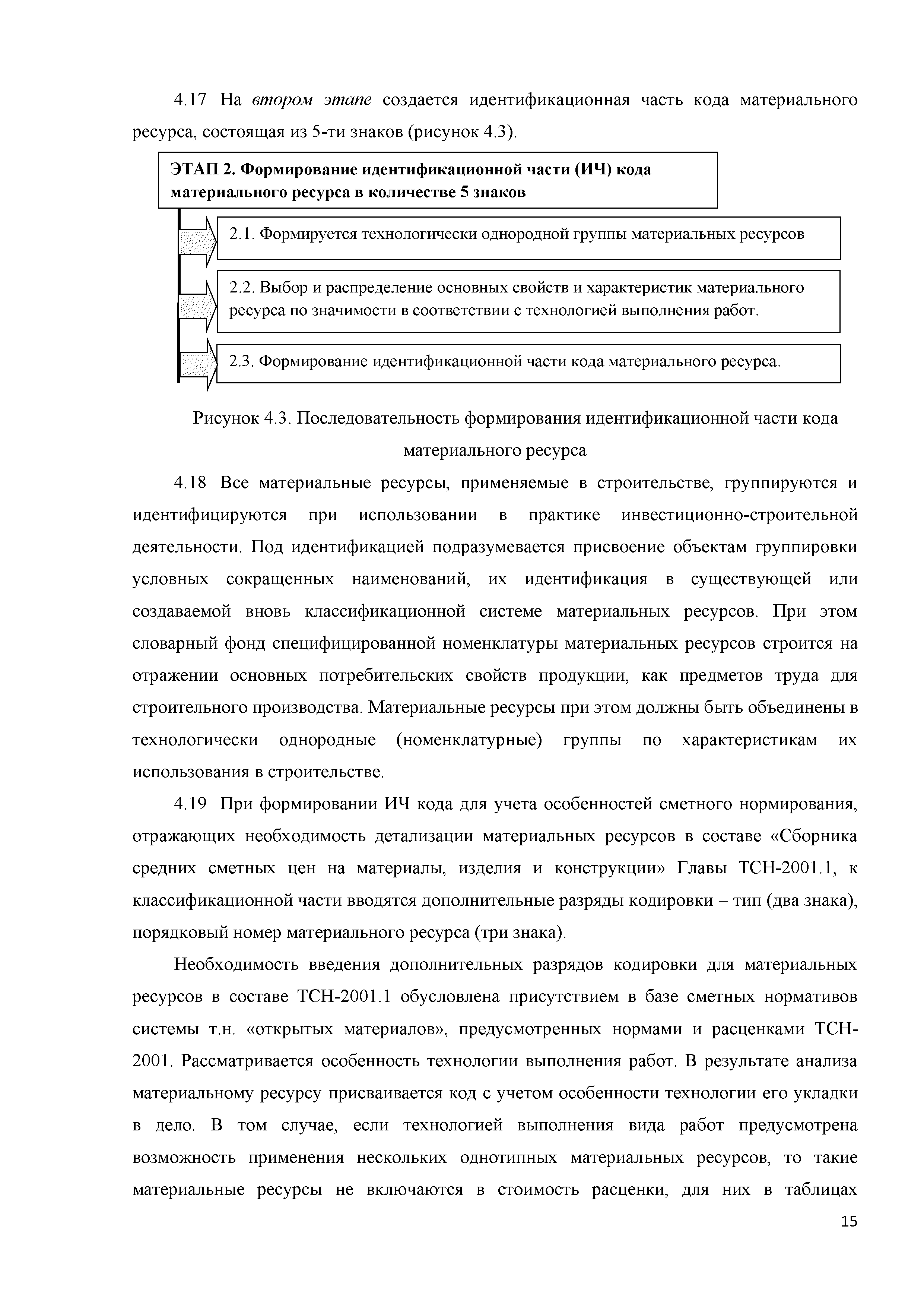 4.17 На втором этапе создается идентификационная часть кода материального ресурса, состоящая из 5-ти знаков (рисунок 4.3).

ЭТАП 2. Формирование идентификационной части (ИЧ) кода материального ресурса в количестве 5 знаков

2.1. Формируется технологически однородной группы материальных ресурсов

2.2. Выбор и распределение основных свойств и характеристик материального ресурса по значимости в соответствии с технологией выполнения работ.

2.3. Формирование идентификационной части кода материального ресурса.

Рисунок 4.3. Последовательность формирования идентификационной части кода материального ресурса

4.18 Все материальные ресурсы, применяемые в строительстве, группируются и идентифицируются при использовании в практике инвестиционно-строительной деятельности. Под идентификацией подразумевается присвоение объектам группировки условных сокращенных наименований, их идентификация в существующей или создаваемой вновь классификационной системе материальных ресурсов. При этом словарный фонд специфицированной номенклатуры материальных ресурсов строится на отражении основных потребительских свойств продукции, как предметов труда для строительного производства. Материальные ресурсы при этом должны быть объединены в технологически однородные (номенклатурные) группы по характеристикам их использования в строительстве.

4.19 При формировании ИЧ кода для учета особенностей сметного нормирования, отражающих необходимость детализации материальных ресурсов в составе «Сборника средних сметных цен на материалы, изделия и конструкции» Главы ТСН-2001.1, к классификационной части вводятся дополнительные разряды кодировки – тип (два знака), порядковый номер материального ресурса (три знака).

Необходимость введения дополнительных разрядов кодировки для материальных ресурсов в составе ТСН-2001.1 обусловлена присутствием в базе сметных нормативов системы т.н. «открытых материалов», предусмотренных нормами и расценками ТСН-2001. Рассматривается особенность технологии выполнения работ. В результате анализа материальному ресурсу присваивается код с учетом особенности технологии его укладки в дело. В том случае, если технологией выполнения вида работ предусмотрена возможность применения нескольких однотипных материальных ресурсов, то такие материальные ресурсы не включаются в стоимость расценки, для них в таблицах

15